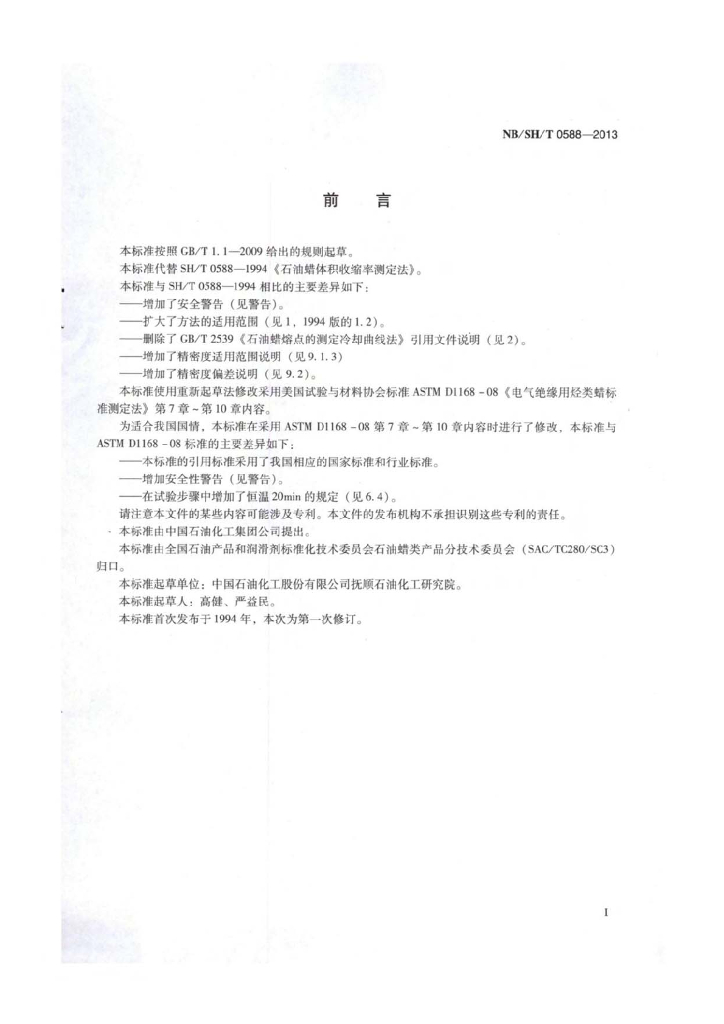 NB/SH/T 0588—2013

前　言

本标准按照 GB/T 1.1—2009 给出的规则起草。

本标准代替 SH/T 0588—1994《石油蜡体积收缩率测定法》。

本标准与 SH/T 0588—1994 相比的主要差异如下：

——增加了安全警告（见警告）。

——扩大了方法的适用范围（见 1，1994 版的 1.2）。

——删除了 GB/T 2539《石油蜡熔点的测定冷却曲线法》引用文件说明（见 2）。

——增加了精密度适用范围说明（见 9.1.3）

——增加了精密度偏差说明（见 9.2）。

本标准使用重新起草法修改采用美国试验与材料协会标准 ASTM D1168－08《电气绝缘用烃类蜡标准测定法》第 7 章～第 10 章内容。

为适合我国国情，本标准在采用 ASTM D1168－08 第 7 章～第 10 章内容时进行了修改，本标准与 ASTM D1168－08 标准的主要差异如下：

——本标准的引用标准采用了我国相应的国家标准和行业标准。

——增加安全性警告（见警告）。

——在试验步骤中增加了恒温 20min 的规定（见 6.4）。

请注意本文件的某些内容可能涉及专利。本文件的发布机构不承担识别这些专利的责任。

本标准由中国石油化工集团公司提出。

本标准由全国石油产品和润滑剂标准化技术委员会石油蜡类产品分技术委员会（SAC/TC280/SC3）归口。

本标准起草单位：中国石油化工股份有限公司抚顺石油化工研究院。

本标准起草人：高健、严益民。

本标准首次发布于 1994 年，本次为第一次修订。

1